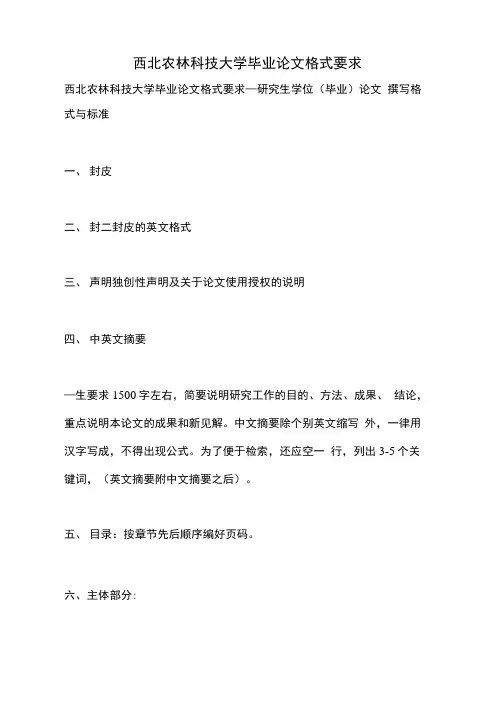 西北农林科技大学毕业论文格式要求

西北农林科技大学毕业论文格式要求—研究生学位（毕业）论文 撰写格式与标准

一、 封皮

二、 封二封皮的英文格式

三、 声明独创性声明及关于论文使用授权的说明

四、 中英文摘要

—生要求 1500 字左右，简要说明研究工作的目的、方法、成果、 结论，重点说明本论文的成果和新见解。中文摘要除个别英文缩写 外，一律用汉字写成，不得出现公式。为了便于检索，还应空一 行，列出 3-5 个关键词，（英文摘要附中文摘要之后）。

五、 目录：按章节先后顺序编好页码。

六、主体部分: